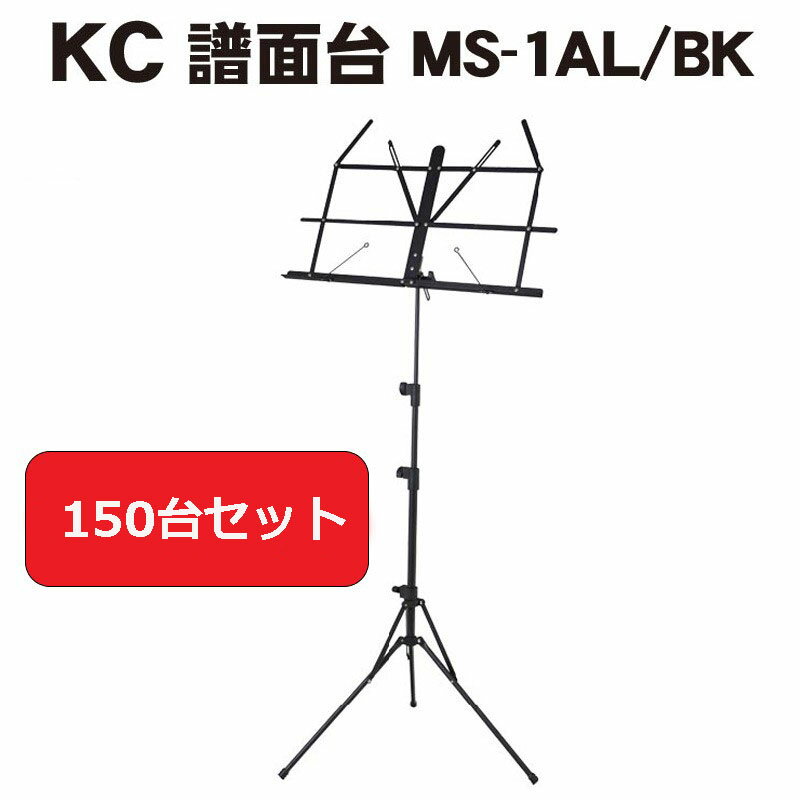 KC 譜面台 MS-1AL/BK

150台セット